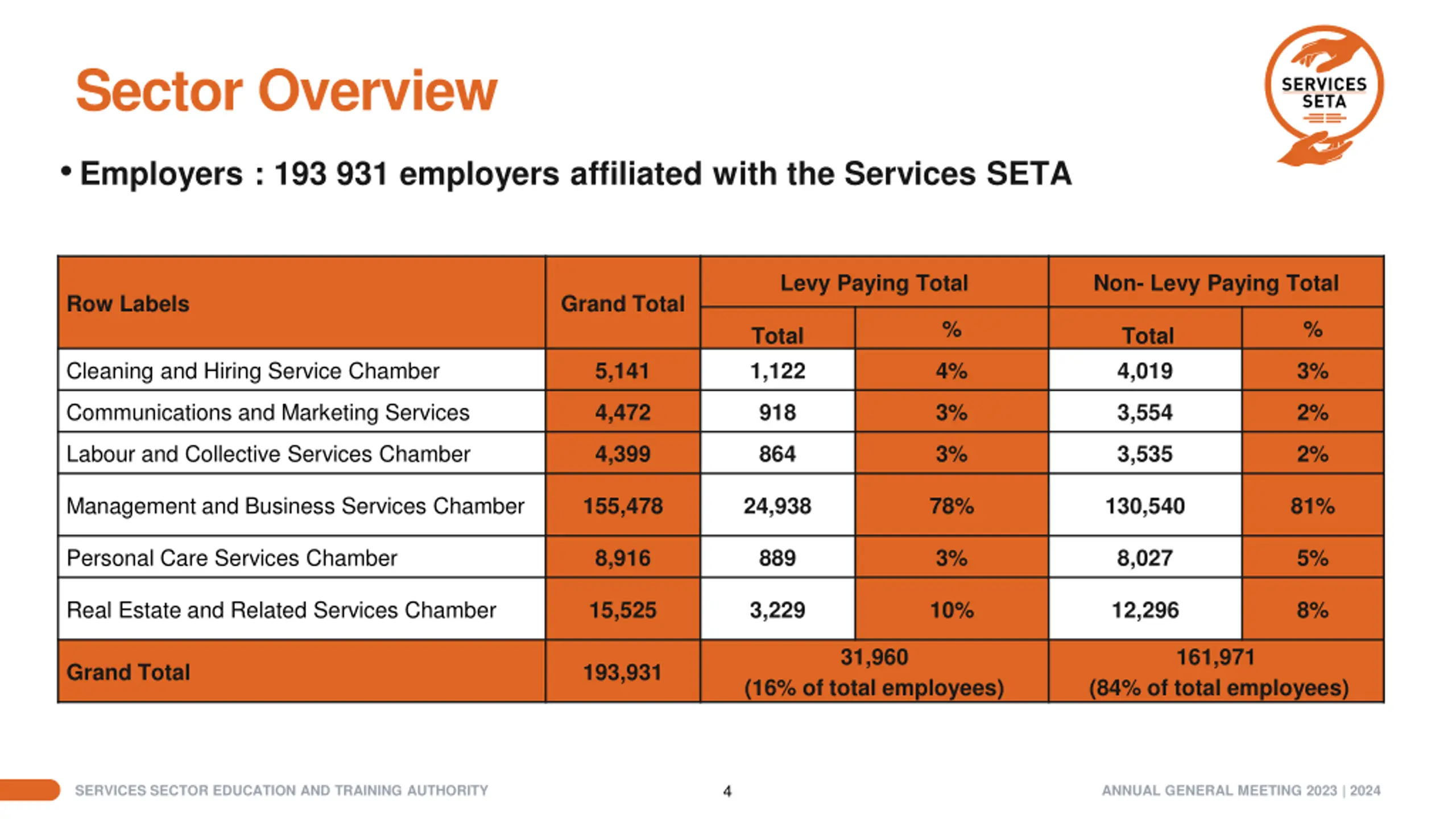 Sector Overview

SERVICES SETA

• Employers : 193 931 employers affiliated with the Services SETA

| Row Labels | Grand Total | Levy Paying Total | | Non- Levy Paying Total | |
|---|---|---|---|---|---|
| | | Total | % | Total | % |
| Cleaning and Hiring Service Chamber | 5,141 | 1,122 | 4% | 4,019 | 3% |
| Communications and Marketing Services | 4,472 | 918 | 3% | 3,554 | 2% |
| Labour and Collective Services Chamber | 4,399 | 864 | 3% | 3,535 | 2% |
| Management and Business Services Chamber | 155,478 | 24,938 | 78% | 130,540 | 81% |
| Personal Care Services Chamber | 8,916 | 889 | 3% | 8,027 | 5% |
| Real Estate and Related Services Chamber | 15,525 | 3,229 | 10% | 12,296 | 8% |
| Grand Total | 193,931 | 31,960 (16% of total employees) | | 161,971 (84% of total employees) | |

SERVICES SECTOR EDUCATION AND TRAINING AUTHORITY 4 ANNUAL GENERAL MEETING 2023 | 2024